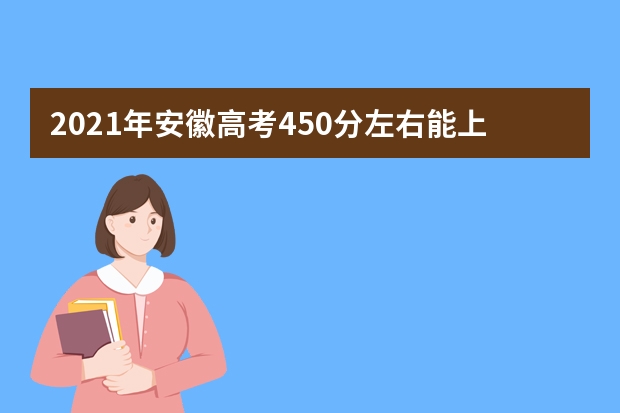 2021年安徽高考450分左右能上